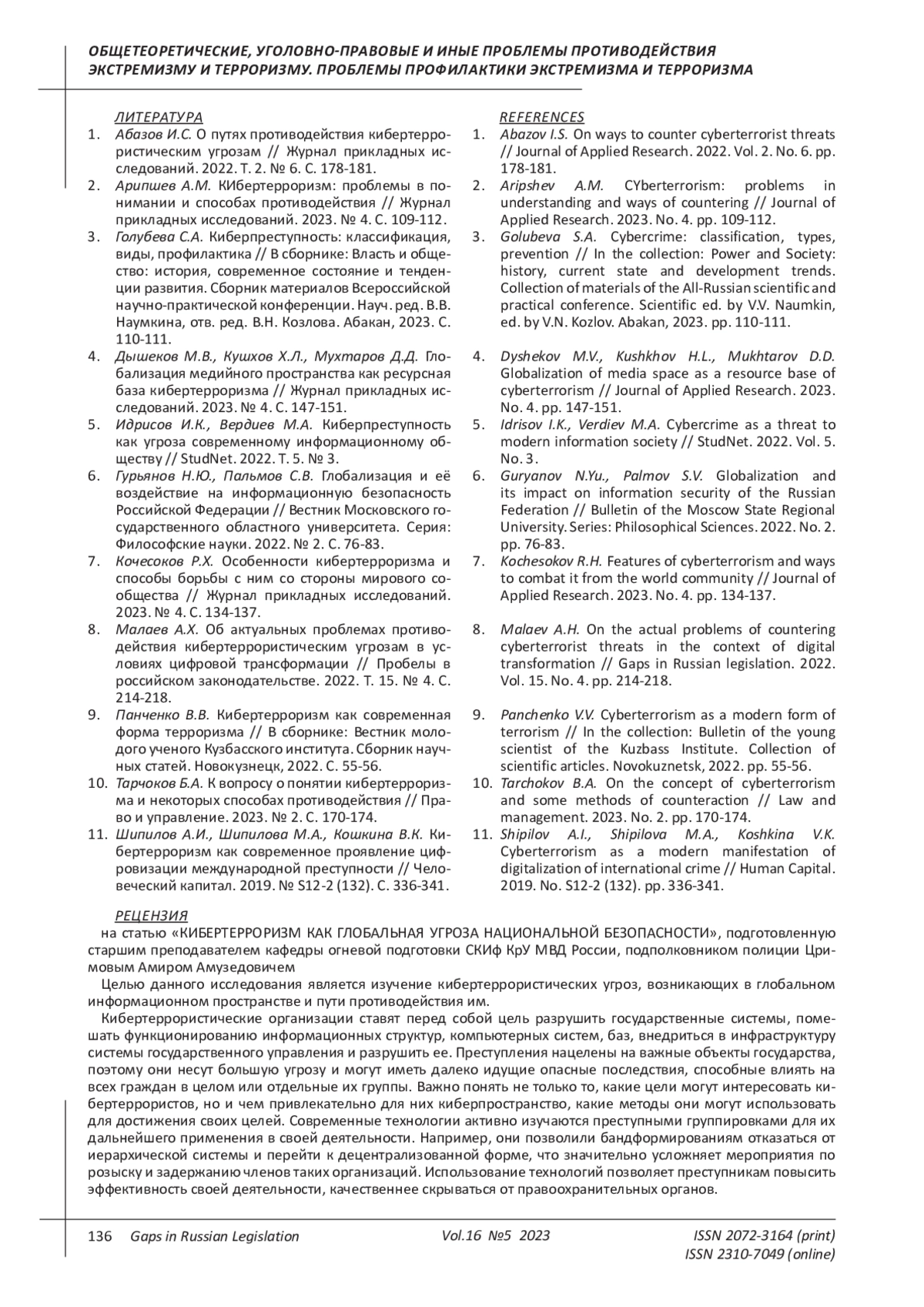 ОБЩЕТЕОРЕТИЧЕСКИЕ, УГОЛОВНО-ПРАВОВЫЕ И ИНЫЕ ПРОБЛЕМЫ ПРОТИВОДЕЙСТВИЯ ЭКСТРЕМИЗМУ И ТЕРРОРИЗМУ. ПРОБЛЕМЫ ПРОФИЛАКТИКИ ЭКСТРЕМИЗМА И ТЕРРОРИЗМА

ЛИТЕРАТУРА
1. Абазов И.С. О путях противодействия кибертеррористическим угрозам // Журнал прикладных исследований. 2022. Т. 2. № 6. С. 178-181.
2. Арипшев А.М. КИбертерроризм: проблемы в понимании и способах противодействия // Журнал прикладных исследований. 2023. № 4. С. 109-112.
3. Голубева С.А. Киберпреступность: классификация, виды, профилактика // В сборнике: Власть и общество: история, современное состояние и тенденции развития. Сборник материалов Всероссийской научно-практической конференции. Науч. ред. В.В. Наумкина, отв. ред. В.Н. Козлова. Абакан, 2023. С. 110-111.
4. Дышеков М.В., Кушхов Х.Л., Мухтаров Д.Д. Глобализация медийного пространства как ресурсная база кибертерроризма // Журнал прикладных исследований. 2023. № 4. С. 147-151.
5. Идрисов И.К., Вердиев М.А. Киберпреступность как угроза современному информационному обществу // StudNet. 2022. Т. 5. № 3.
6. Гурьянов Н.Ю., Пальмов С.В. Глобализация и её воздействие на информационную безопасность Российской Федерации // Вестник Московского государственного областного университета. Серия: Философские науки. 2022. № 2. С. 76-83.
7. Кочесоков Р.Х. Особенности кибертерроризма и способы борьбы с ним со стороны мирового сообщества // Журнал прикладных исследований. 2023. № 4. С. 134-137.
8. Малаев А.Х. Об актуальных проблемах противодействия кибертеррористическим угрозам в условиях цифровой трансформации // Пробелы в российском законодательстве. 2022. Т. 15. № 4. С. 214-218.
9. Панченко В.В. Кибертерроризм как современная форма терроризма // В сборнике: Вестник молодого ученого Кузбасского института. Сборник научных статей. Новокузнецк, 2022. С. 55-56.
10. Тарчоков Б.А. К вопросу о понятии кибертерроризма и некоторых способах противодействия // Право и управление. 2023. № 2. С. 170-174.
11. Шипилов А.И., Шипилова М.А., Кошкина В.К. Кибертерроризм как современное проявление цифровизации международной преступности // Человеческий капитал. 2019. № S12-2 (132). С. 336-341.

REFERENCES
1. Abazov I.S. On ways to counter cyberterrorist threats // Journal of Applied Research. 2022. Vol. 2. No. 6. pp. 178-181.
2. Aripshev A.M. CYberterrorism: problems in understanding and ways of countering // Journal of Applied Research. 2023. No. 4. pp. 109-112.
3. Golubeva S.A. Cybercrime: classification, types, prevention // In the collection: Power and Society: history, current state and development trends. Collection of materials of the All-Russian scientific and practical conference. Scientific ed. by V.V. Naumkin, ed. by V.N. Kozlov. Abakan, 2023. pp. 110-111.
4. Dyshekov M.V., Kushkhov H.L., Mukhtarov D.D. Globalization of media space as a resource base of cyberterrorism // Journal of Applied Research. 2023. No. 4. pp. 147-151.
5. Idrisov I.K., Verdiev M.A. Cybercrime as a threat to modern information society // StudNet. 2022. Vol. 5. No. 3.
6. Guryanov N.Yu., Palmov S.V. Globalization and its impact on information security of the Russian Federation // Bulletin of the Moscow State Regional University. Series: Philosophical Sciences. 2022. No. 2. pp. 76-83.
7. Kochesokov R.H. Features of cyberterrorism and ways to combat it from the world community // Journal of Applied Research. 2023. No. 4. pp. 134-137.
8. Malaev A.H. On the actual problems of countering cyberterrorist threats in the context of digital transformation // Gaps in Russian legislation. 2022. Vol. 15. No. 4. pp. 214-218.
9. Panchenko V.V. Cyberterrorism as a modern form of terrorism // In the collection: Bulletin of the young scientist of the Kuzbass Institute. Collection of scientific articles. Novokuznetsk, 2022. pp. 55-56.
10. Tarchokov B.A. On the concept of cyberterrorism and some methods of counteraction // Law and management. 2023. No. 2. pp. 170-174.
11. Shipilov A.I., Shipilova M.A., Koshkina V.K. Cyberterrorism as a modern manifestation of digitalization of international crime // Human Capital. 2019. No. S12-2 (132). pp. 336-341.

РЕЦЕНЗИЯ
на статью «КИБЕРТЕРРОРИЗМ КАК ГЛОБАЛЬНАЯ УГРОЗА НАЦИОНАЛЬНОЙ БЕЗОПАСНОСТИ», подготовленную старшим преподавателем кафедры огневой подготовки СКИф КрУ МВД России, подполковником полиции Цримовым Амиром Амузедовичем

Целью данного исследования является изучение кибертеррористических угроз, возникающих в глобальном информационном пространстве и пути противодействия им.

Кибертеррористические организации ставят перед собой цель разрушить государственные системы, помешать функционированию информационных структур, компьютерных систем, баз, внедриться в инфраструктуру системы государственного управления и разрушить ее. Преступления нацелены на важные объекты государства, поэтому они несут большую угрозу и могут иметь далеко идущие опасные последствия, способные влиять на всех граждан в целом или отдельные их группы. Важно понять не только то, какие цели могут интересовать кибертеррористов, но и чем привлекательно для них киберпространство, какие методы они могут использовать для достижения своих целей. Современные технологии активно изучаются преступными группировками для их дальнейшего применения в своей деятельности. Например, они позволили бандформированиям отказаться от иерархической системы и перейти к децентрализованной форме, что значительно усложняет мероприятия по розыску и задержанию членов таких организаций. Использование технологий позволяет преступникам повысить эффективность своей деятельности, качественнее скрываться от правоохранительных органов.

136 Gaps in Russian Legislation Vol.16 №5 2023 ISSN 2072-3164 (print) ISSN 2310-7049 (online)